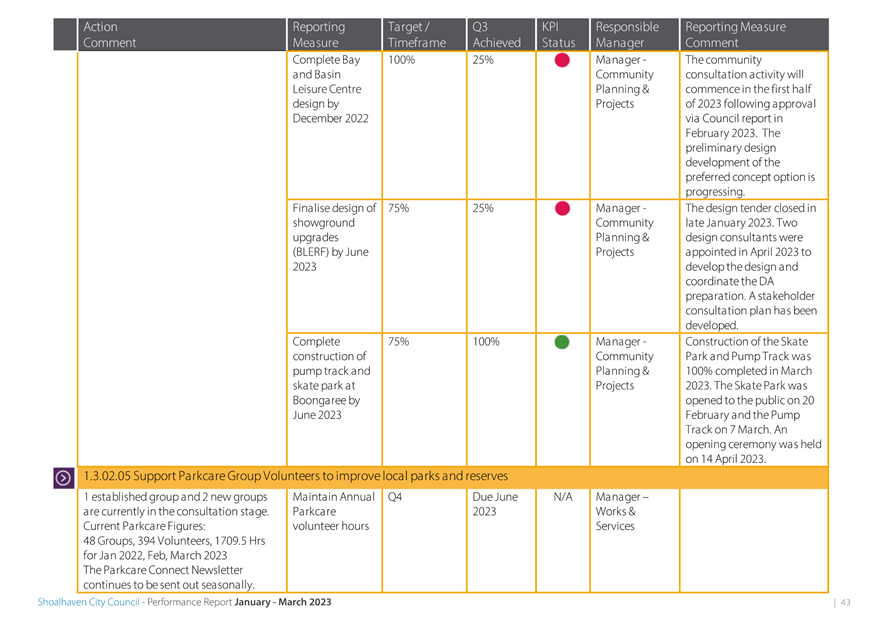 | Action Comment | Reporting Measure | Target / Timeframe | Q3 Achieved | KPI Status | Responsible Manager | Reporting Measure Comment |
|---|---|---|---|---|---|---|
| | Complete Bay and Basin Leisure Centre design by December 2022 | 100% | 25% | | Manager - Community Planning & Projects | The community consultation activity will commence in the first half of 2023 following approval via Council report in February 2023. The preliminary design development of the preferred concept option is progressing. |
| | Finalise design of showground upgrades (BLERF) by June 2023 | 75% | 25% | | Manager - Community Planning & Projects | The design tender closed in late January 2023. Two design consultants were appointed in April 2023 to develop the design and coordinate the DA preparation. A stakeholder consultation plan has been developed. |
| | Complete construction of pump track and skate park at Boongaree by June 2023 | 75% | 100% | | Manager - Community Planning & Projects | Construction of the Skate Park and Pump Track was 100% completed in March 2023. The Skate Park was opened to the public on 20 February and the Pump Track on 7 March. An opening ceremony was held on 14 April 2023. |
| 1.3.02.05 Support Parkcare Group Volunteers to improve local parks and reserves | | | | | | |
| 1 established group and 2 new groups are currently in the consultation stage. Current Parkcare Figures: 48 Groups, 394 Volunteers, 1709.5 Hrs for Jan 2022, Feb, March 2023 The Parkcare Connect Newsletter continues to be sent out seasonally. | Maintain Annual Parkcare volunteer hours | Q4 | Due June 2023 | N/A | Manager – Works & Services | |

Shoalhaven City Council - Performance Report January - March 2023 | 43